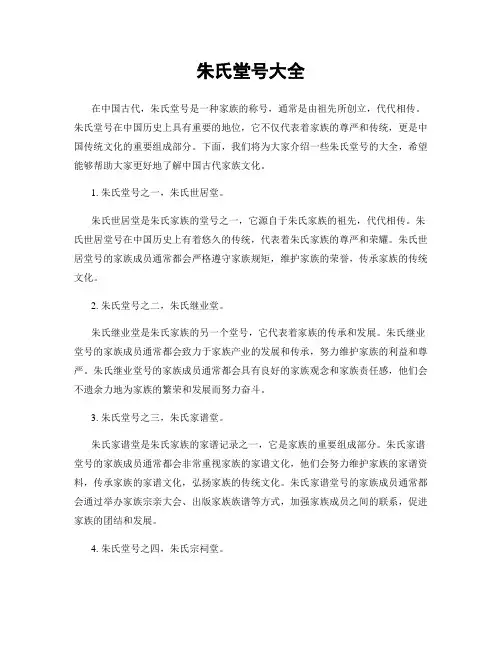 朱氏堂号大全

在中国古代，朱氏堂号是一种家族的称号，通常是由祖先所创立，代代相传。朱氏堂号在中国历史上具有重要的地位，它不仅代表着家族的尊严和传统，更是中国传统文化的重要组成部分。下面，我们将为大家介绍一些朱氏堂号的大全，希望能够帮助大家更好地了解中国古代家族文化。

1. 朱氏堂号之一，朱氏世居堂。

朱氏世居堂是朱氏家族的堂号之一，它源自于朱氏家族的祖先，代代相传。朱氏世居堂号在中国历史上有着悠久的传统，代表着朱氏家族的尊严和荣耀。朱氏世居堂号的家族成员通常都会严格遵守家族规矩，维护家族的荣誉，传承家族的传统文化。

2. 朱氏堂号之二，朱氏继业堂。

朱氏继业堂是朱氏家族的另一个堂号，它代表着家族的传承和发展。朱氏继业堂号的家族成员通常都会致力于家族产业的发展和传承，努力维护家族的利益和尊严。朱氏继业堂号的家族成员通常都会具有良好的家族观念和家族责任感，他们会不遗余力地为家族的繁荣和发展而努力奋斗。

3. 朱氏堂号之三，朱氏家谱堂。

朱氏家谱堂是朱氏家族的家谱记录之一，它是家族的重要组成部分。朱氏家谱堂号的家族成员通常都会非常重视家族的家谱文化，他们会努力维护家族的家谱资料，传承家族的家谱文化，弘扬家族的传统文化。朱氏家谱堂号的家族成员通常都会通过举办家族宗亲大会、出版家族族谱等方式，加强家族成员之间的联系，促进家族的团结和发展。

4. 朱氏堂号之四，朱氏宗祠堂。